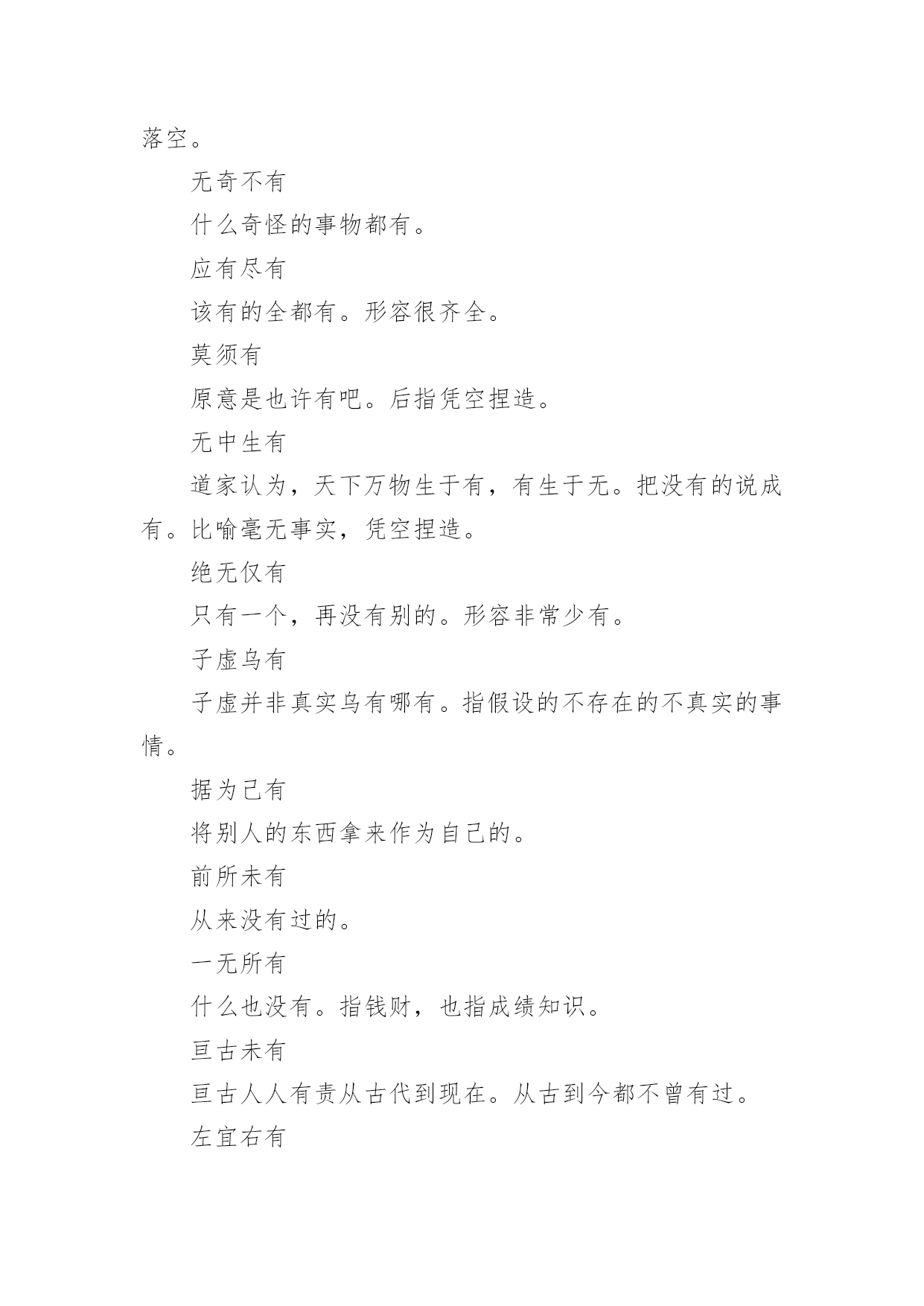 落空。

无奇不有

什么奇怪的事物都有。

应有尽有

该有的全都有。形容很齐全。

莫须有

原意是也许有吧。后指凭空捏造。

无中生有

道家认为，天下万物生于有，有生于无。把没有的说成有。比喻毫无事实，凭空捏造。

绝无仅有

只有一个，再没有别的。形容非常少有。

子虚乌有

子虚并非真实乌有哪有。指假设的不存在的不真实的事情。

据为己有

将别人的东西拿来作为自己的。

前所未有

从来没有过的。

一无所有

什么也没有。指钱财，也指成绩知识。

亘古未有

亘古人人有责从古代到现在。从古到今都不曾有过。

左宜右有